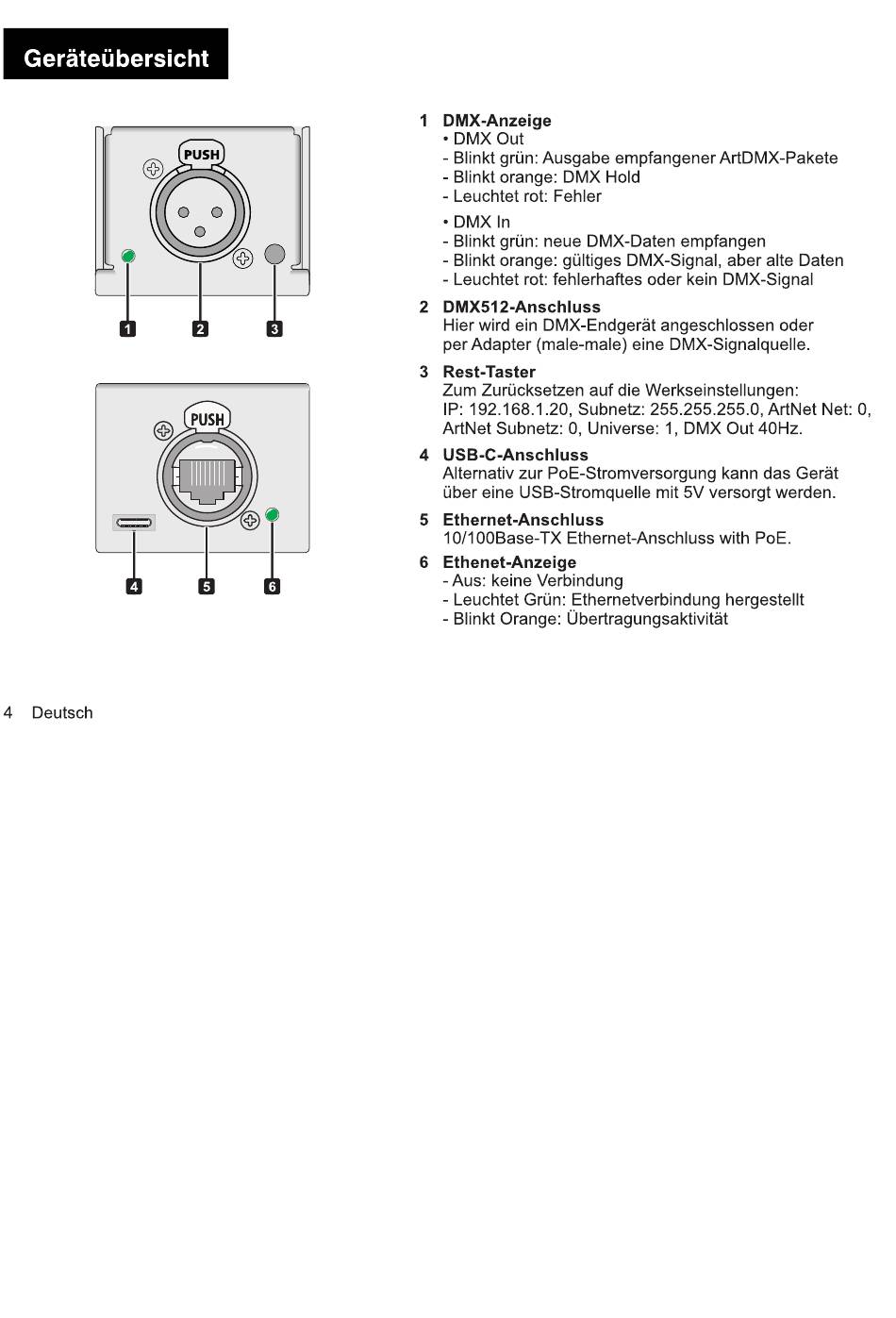 Geräteübersicht

PUSH

1 2 3

PUSH

4 5 6

1 DMX-Anzeige
• DMX Out
- Blinkt grün: Ausgabe empfangener ArtDMX-Pakete
- Blinkt orange: DMX Hold
- Leuchtet rot: Fehler

• DMX In
- Blinkt grün: neue DMX-Daten empfangen
- Blinkt orange: gültiges DMX-Signal, aber alte Daten
- Leuchtet rot: fehlerhaftes oder kein DMX-Signal

2 DMX512-Anschluss
Hier wird ein DMX-Endgerät angeschlossen oder per Adapter (male-male) eine DMX-Signalquelle.

3 Rest-Taster
Zum Zurücksetzen auf die Werkseinstellungen:
IP: 192.168.1.20, Subnetz: 255.255.255.0, ArtNet Net: 0, ArtNet Subnetz: 0, Universe: 1, DMX Out 40Hz.

4 USB-C-Anschluss
Alternativ zur PoE-Stromversorgung kann das Gerät über eine USB-Stromquelle mit 5V versorgt werden.

5 Ethernet-Anschluss
10/100Base-TX Ethernet-Anschluss with PoE.

6 Ethenet-Anzeige
- Aus: keine Verbindung
- Leuchtet Grün: Ethernetverbindung hergestellt
- Blinkt Orange: Übertragungsaktivität

4 Deutsch